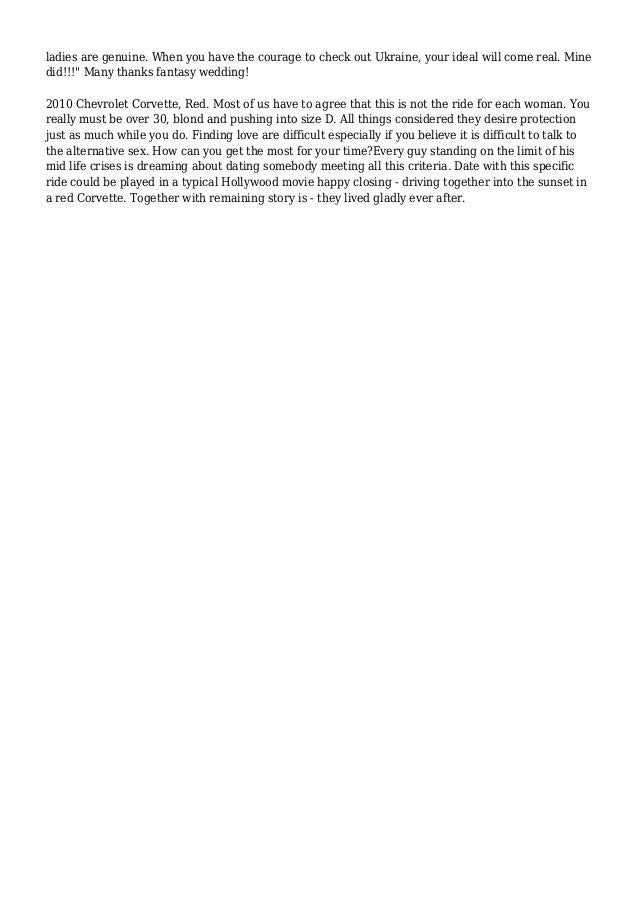 ladies are genuine. When you have the courage to check out Ukraine, your ideal will come real. Mine did!!!" Many thanks fantasy wedding!

2010 Chevrolet Corvette, Red. Most of us have to agree that this is not the ride for each woman. You really must be over 30, blond and pushing into size D. All things considered they desire protection just as much while you do. Finding love are difficult especially if you believe it is difficult to talk to the alternative sex. How can you get the most for your time?Every guy standing on the limit of his mid life crises is dreaming about dating somebody meeting all this criteria. Date with this specific ride could be played in a typical Hollywood movie happy closing - driving together into the sunset in a red Corvette. Together with remaining story is - they lived gladly ever after.